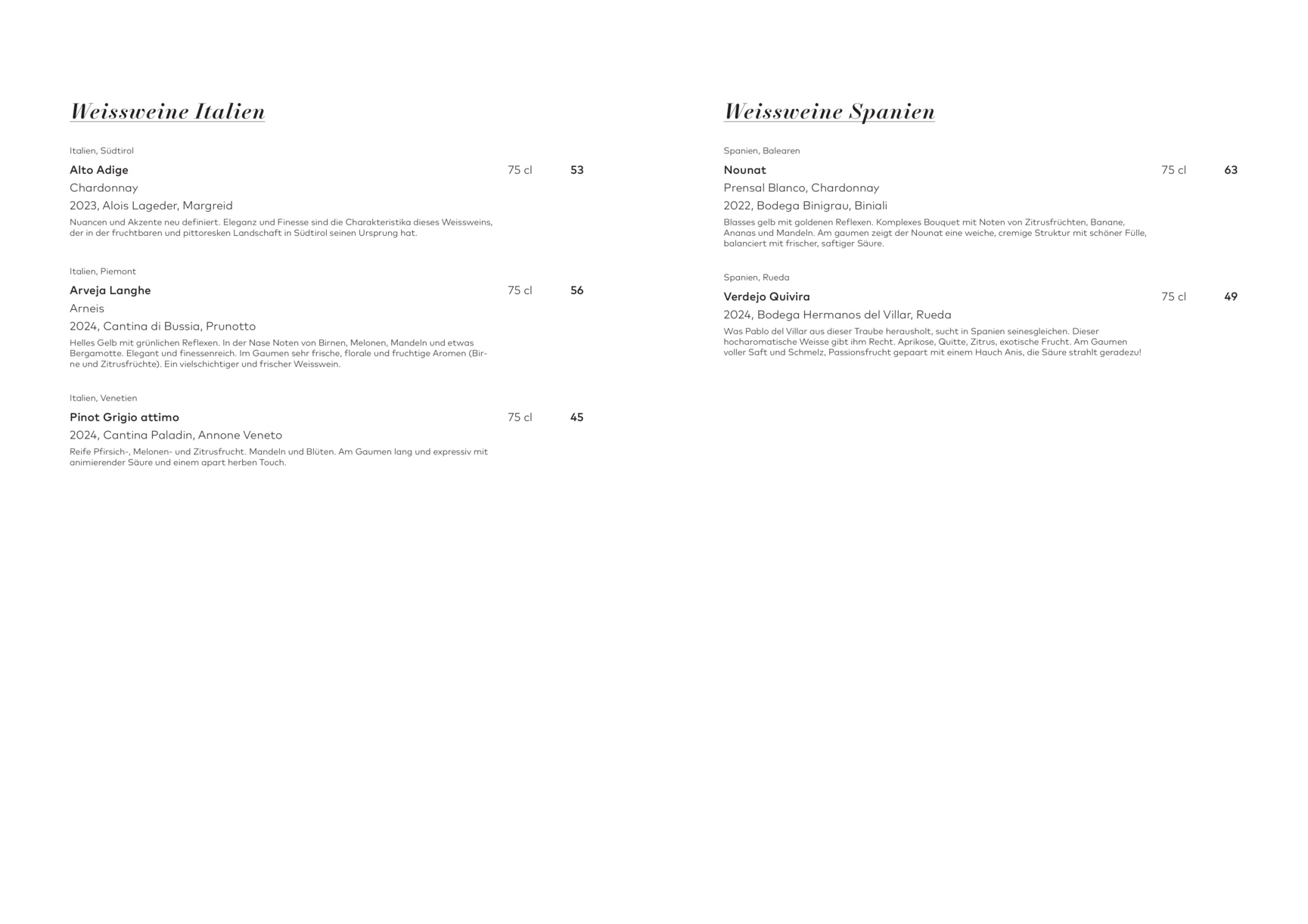 Weissweine Italien

Italien, Südtirol

Alto Adige 75 cl 53

Chardonnay

2023, Alois Lageder, Margreid

Nuancen und Akzente neu definiert. Eleganz und Finesse sind die Charakteristika dieses Weissweins, der in der fruchtbaren und pittoresken Landschaft in Südtirol seinen Ursprung hat.

Italien, Piemont

Arveja Langhe 75 cl 56

Arneis

2024, Cantina di Bussia, Prunotto

Helles Gelb mit grünlichen Reflexen. In der Nase Noten von Birnen, Melonen, Mandeln und etwas Bergamotte. Elegant und finessenreich. Im Gaumen sehr frische, florale und fruchtige Aromen (Birne und Zitrusfrüchte). Ein vielschichtiger und frischer Weisswein.

Italien, Venetien

Pinot Grigio attimo 75 cl 45

2024, Cantina Paladin, Annone Veneto

Reife Pfirsich-, Melonen- und Zitrusfrucht. Mandeln und Blüten. Am Gaumen lang und expressiv mit animierender Säure und einem apart herben Touch.

Weissweine Spanien

Spanien, Balearen

Nounat 75 cl 63

Prensal Blanco, Chardonnay

2022, Bodega Binigrau, Biniali

Blasses gelb mit goldenen Reflexen. Komplexes Bouquet mit Noten von Zitrusfrüchten, Banane, Ananas und Mandeln. Am gaumen zeigt der Nounat eine weiche, cremige Struktur mit schöner Fülle, balanciert mit frischer, saftiger Säure.

Spanien, Rueda

Verdejo Quivira 75 cl 49

2024, Bodega Hermanos del Villar, Rueda

Was Pablo del Villar aus dieser Traube herausholt, sucht in Spanien seinesgleichen. Dieser hocharomatische Weisse gibt ihm Recht. Aprikose, Quitte, Zitrus, exotische Frucht. Am Gaumen voller Saft und Schmelz, Passionsfrucht gepaart mit einem Hauch Anis, die Säure strahlt geradezu!